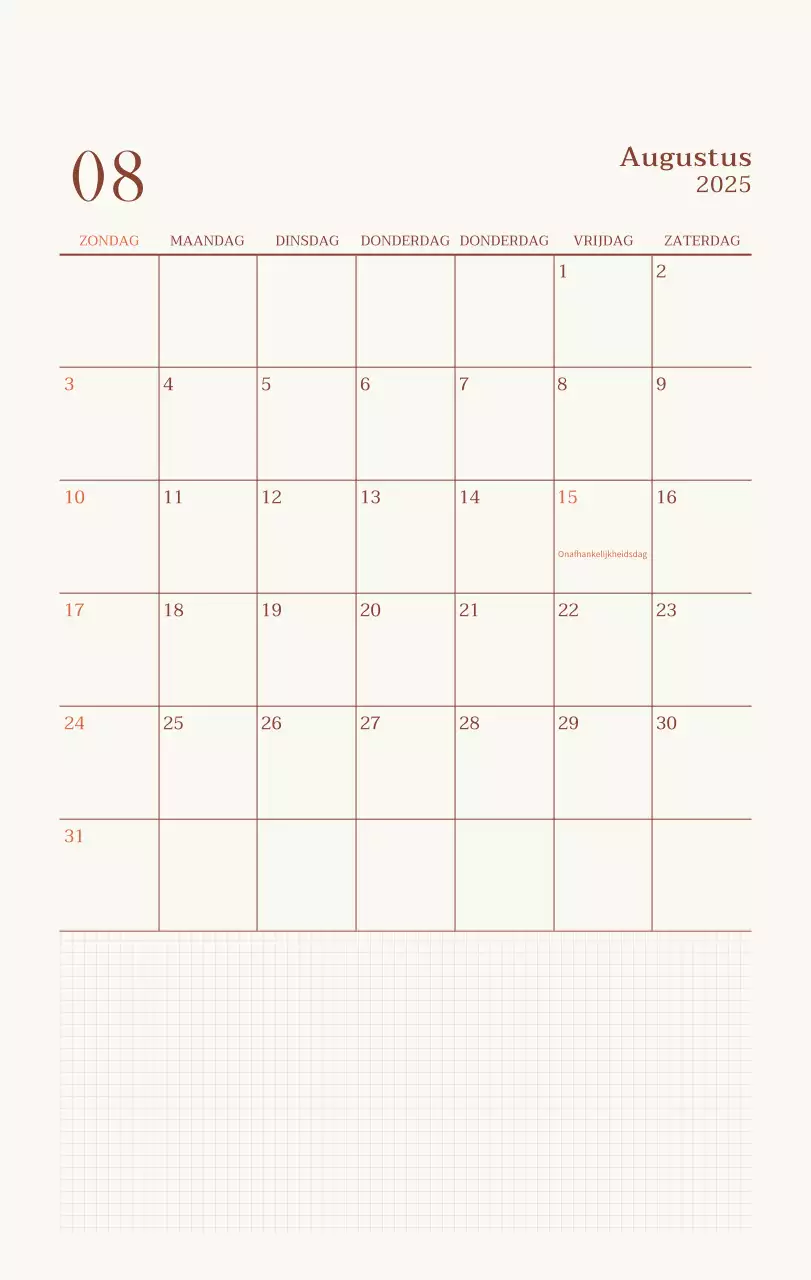 08

Augustus
2025

| ZONDAG | MAANDAG | DINSDAG | DONDERDAG | DONDERDAG | VRIJDAG | ZATERDAG |
|---|---|---|---|---|---|---|
| | | | | | 1 | 2 |
| 3 | 4 | 5 | 6 | 7 | 8 | 9 |
| 10 | 11 | 12 | 13 | 14 | 15 Onafhankelijkheidsdag | 16 |
| 17 | 18 | 19 | 20 | 21 | 22 | 23 |
| 24 | 25 | 26 | 27 | 28 | 29 | 30 |
| 31 | | | | | | |